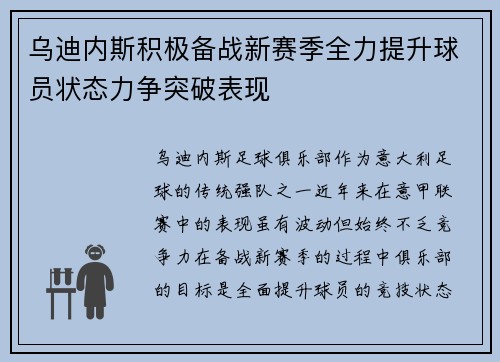 乌迪内斯积极备战新赛季全力提升球员状态力争突破表现

乌迪内斯足球俱乐部作为意大利足球的传统强队之一近年来在意甲联赛中的表现虽有波动但始终不乏竞争力在备战新赛季的过程中俱乐部的目标是全面提升球员的竞技状态